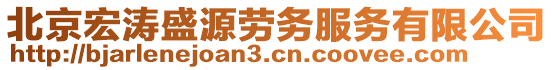 北京宏涛盛源劳务服务有限公司
http://bjarlenejoan3.cn.coovee.com